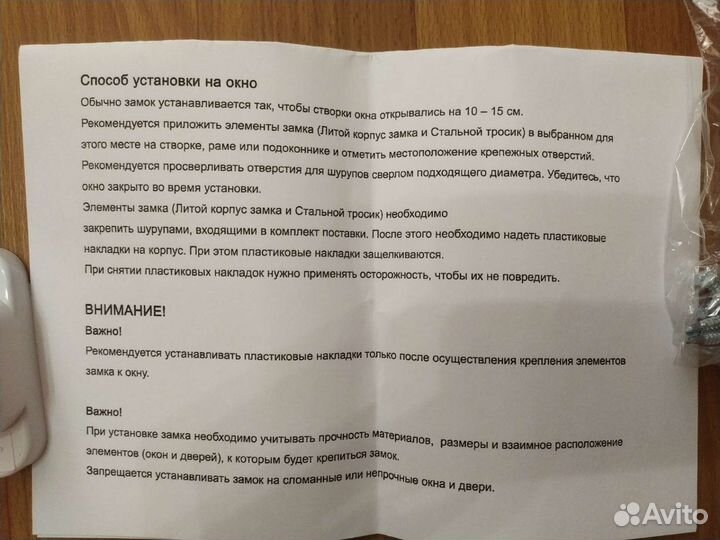 Способ установки на окно
Обычно замок устанавливается так, чтобы створки окна открывались на 10 – 15 см.
Рекомендуется приложить элементы замка (Литой корпус замка и Стальной тросик) в выбранном для этого месте на створке, раме или подоконнике и отметить местоположение крепежных отверстий.
Рекомендуется просверливать отверстия для шурупов сверлом подходящего диаметра. Убедитесь, что окно закрыто во время установки.
Элементы замка (Литой корпус замка и Стальной тросик) необходимо
закрепить шурупами, входящими в комплект поставки. После этого необходимо надеть пластиковые накладки на корпус. При этом пластиковые накладки защелкиваются.
При снятии пластиковых накладок нужно применять осторожность, чтобы их не повредить.

ВНИМАНИЕ!
Важно!
Рекомендуется устанавливать пластиковые накладки только после осуществления крепления элементов замка к окну.

Важно!
При установке замка необходимо учитывать прочность материалов, размеры и взаимное расположение элементов (окон и дверей), к которым будет крепиться замок.
Запрещается устанавливать замок на сломанные или непрочные окна и двери.

Avito